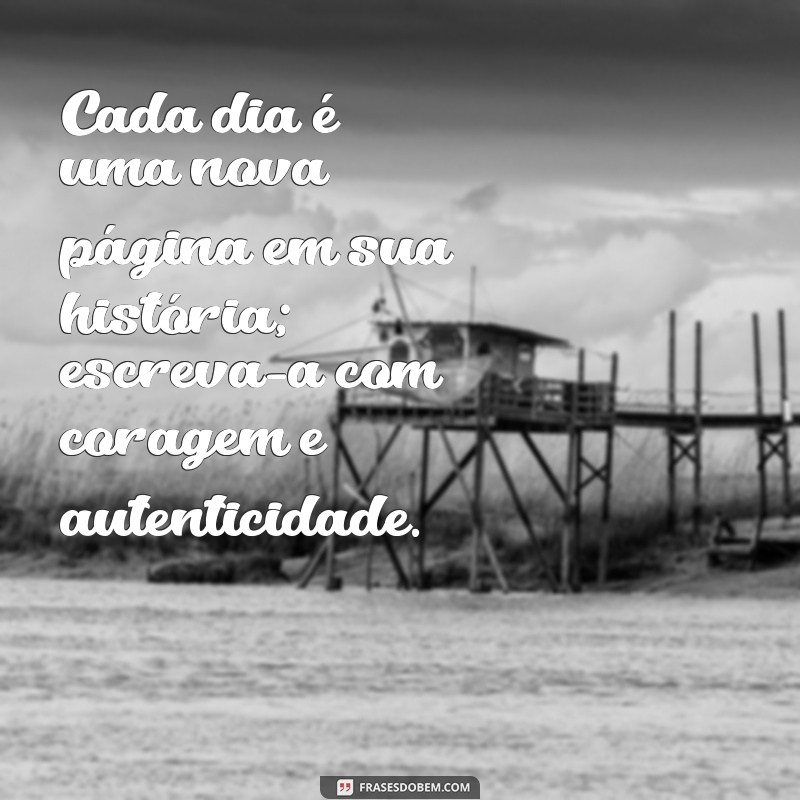 Cada dia é uma nova página em sua história; escreva-a com coragem e autenticidade.

FRASESDOBEM.COM